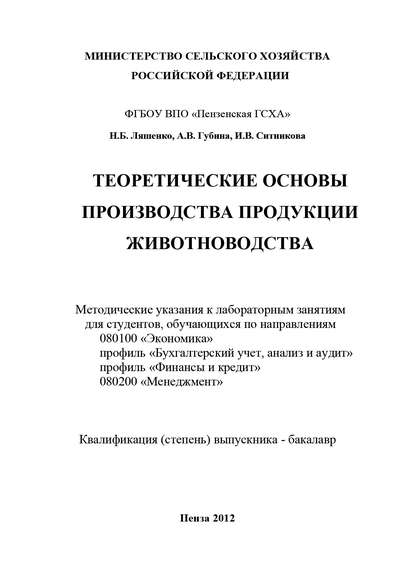 МИНИСТЕРСТВО СЕЛЬСКОГО ХОЗЯЙСТВА
РОССИЙСКОЙ ФЕДЕРАЦИИ

ФГБОУ ВПО «Пензенская ГСХА»

Н.Б. Ляшенко, А.В. Губина, И.В. Ситникова

ТЕОРЕТИЧЕСКИЕ ОСНОВЫ
ПРОИЗВОДСТВА ПРОДУКЦИИ
ЖИВОТНОВОДСТВА

Методические указания к лабораторным занятиям для студентов, обучающихся по направлениям
080100 «Экономика»
профиль «Бухгалтерский учет, анализ и аудит»
профиль «Финансы и кредит»
080200 «Менеджмент»

Квалификация (степень) выпускника - бакалавр

Пенза 2012